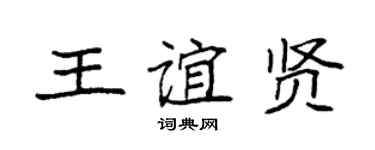 王谊贤

词典网